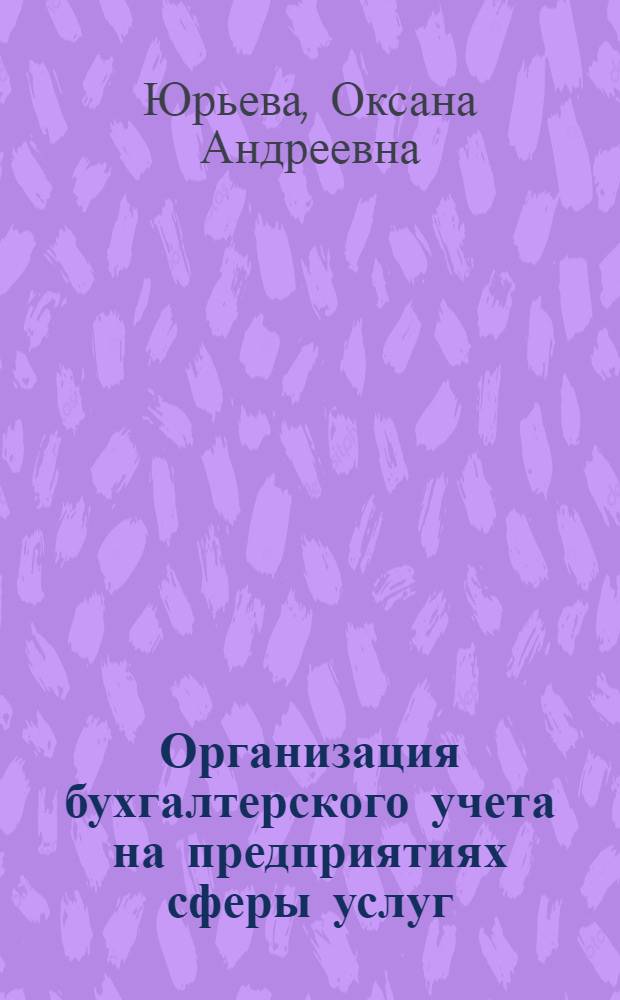 Юрьева, Оксана Андреевна

Организация бухгалтерского учета на предприятиях сферы услуг